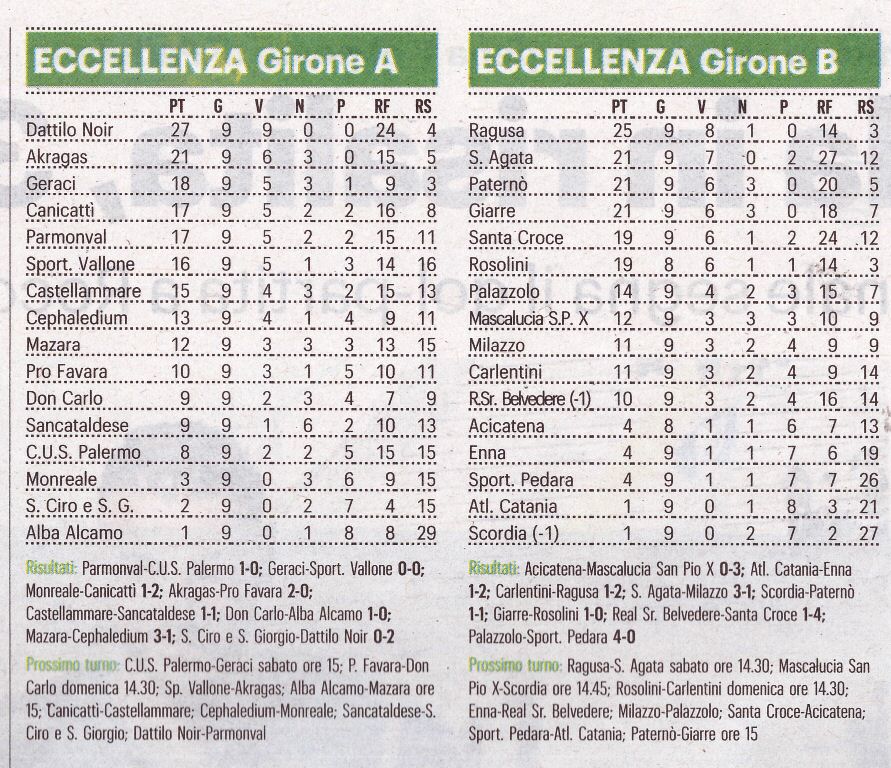 ECCELLENZA Girone A

| | PT | G | V | N | P | RF | RS |
|---|---|---|---|---|---|---|---|
| Dattilo Noir | 27 | 9 | 9 | 0 | 0 | 24 | 4 |
| Akragas | 21 | 9 | 6 | 3 | 0 | 15 | 5 |
| Geraci | 18 | 9 | 5 | 3 | 1 | 9 | 3 |
| Canicattì | 17 | 9 | 5 | 2 | 2 | 16 | 8 |
| Parmonval | 17 | 9 | 5 | 2 | 2 | 15 | 11 |
| Sport. Vallone | 16 | 9 | 5 | 1 | 3 | 14 | 16 |
| Castellammare | 15 | 9 | 4 | 3 | 2 | 15 | 13 |
| Cephaledium | 13 | 9 | 4 | 1 | 4 | 9 | 11 |
| Mazara | 12 | 9 | 3 | 3 | 3 | 13 | 15 |
| Pro Favara | 10 | 9 | 3 | 1 | 5 | 10 | 11 |
| Don Carlo | 9 | 9 | 2 | 3 | 4 | 7 | 9 |
| Sancataldese | 9 | 9 | 1 | 6 | 2 | 10 | 13 |
| C.U.S. Palermo | 8 | 9 | 2 | 2 | 5 | 15 | 15 |
| Monreale | 3 | 9 | 0 | 3 | 6 | 9 | 15 |
| S. Ciro e S. G. | 2 | 9 | 0 | 2 | 7 | 4 | 15 |
| Alba Alcamo | 1 | 9 | 0 | 1 | 8 | 8 | 29 |

Risultati: Parmonval-C.U.S. Palermo 1-0; Geraci-Sport. Vallone 0-0; Monreale-Canicattì 1-2; Akragas-Pro Favara 2-0; Castellammare-Sancataldese 1-1; Don Carlo-Alba Alcamo 1-0; Mazara-Cephaledium 3-1; S. Ciro e S. Giorgio-Dattilo Noir 0-2

Prossimo turno: C.U.S. Palermo-Geraci sabato ore 15; P. Favara-Don Carlo domenica 14.30; Sp. Vallone-Akragas; Alba Alcamo-Mazara ore 15; Canicattì-Castellammare; Cephaledium-Monreale; Sancataldese-S. Ciro e S. Giorgio; Dattilo Noir-Parmonval

ECCELLENZA Girone B

| | PT | G | V | N | P | RF | RS |
|---|---|---|---|---|---|---|---|
| Ragusa | 25 | 9 | 8 | 1 | 0 | 14 | 3 |
| S. Agata | 21 | 9 | 7 | 0 | 2 | 27 | 12 |
| Paternò | 21 | 9 | 6 | 3 | 0 | 20 | 5 |
| Giarre | 21 | 9 | 6 | 3 | 0 | 18 | 7 |
| Santa Croce | 19 | 9 | 6 | 1 | 2 | 24 | 12 |
| Rosolini | 19 | 8 | 6 | 1 | 1 | 14 | 3 |
| Palazzolo | 14 | 9 | 4 | 2 | 3 | 15 | 7 |
| Mascalucia S.P. X | 12 | 9 | 3 | 3 | 3 | 10 | 9 |
| Milazzo | 11 | 9 | 3 | 2 | 4 | 9 | 9 |
| Carlentini | 11 | 9 | 3 | 2 | 4 | 9 | 14 |
| R.Sr. Belvedere (-1) | 10 | 9 | 3 | 2 | 4 | 16 | 14 |
| Acicatena | 4 | 8 | 1 | 1 | 6 | 7 | 13 |
| Enna | 4 | 9 | 1 | 1 | 7 | 6 | 19 |
| Sport. Pedara | 4 | 9 | 1 | 1 | 7 | 7 | 26 |
| Atl. Catania | 1 | 9 | 0 | 1 | 8 | 3 | 21 |
| Scordia (-1) | 1 | 9 | 0 | 2 | 7 | 2 | 27 |

Risultati: Acicatena-Mascalucia San Pio X 0-3; Atl. Catania-Enna 1-2; Carlentini-Ragusa 1-2; S. Agata-Milazzo 3-1; Scordia-Paternò 1-1; Giarre-Rosolini 1-0; Real Sr. Belvedere-Santa Croce 1-4; Palazzolo-Sport. Pedara 4-0

Prossimo turno: Ragusa-S. Agata sabato ore 14.30; Mascalucia San Pio X-Scordia ore 14.45; Rosolini-Carlentini domenica ore 14.30; Enna-Real Sr. Belvedere; Milazzo-Palazzolo; Santa Croce-Acicatena; Sport. Pedara-Atl. Catania; Paternò-Giarre ore 15